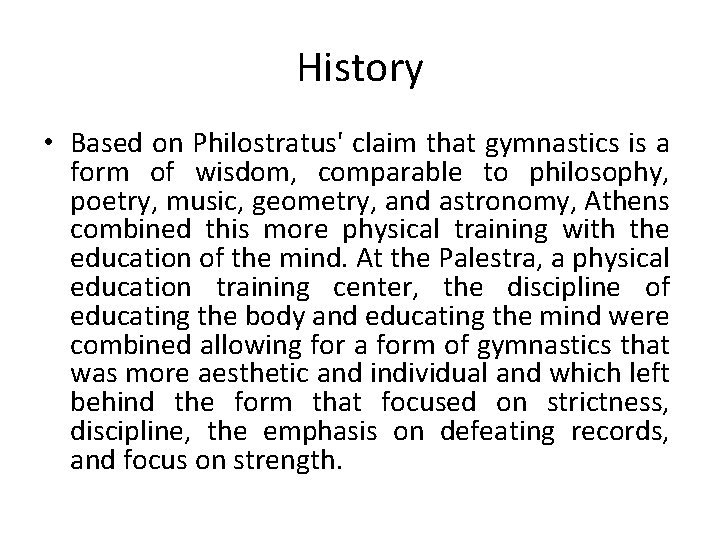 History

• Based on Philostratus' claim that gymnastics is a form of wisdom, comparable to philosophy, poetry, music, geometry, and astronomy, Athens combined this more physical training with the education of the mind. At the Palestra, a physical education training center, the discipline of educating the body and educating the mind were combined allowing for a form of gymnastics that was more aesthetic and individual and which left behind the form that focused on strictness, discipline, the emphasis on defeating records, and focus on strength.